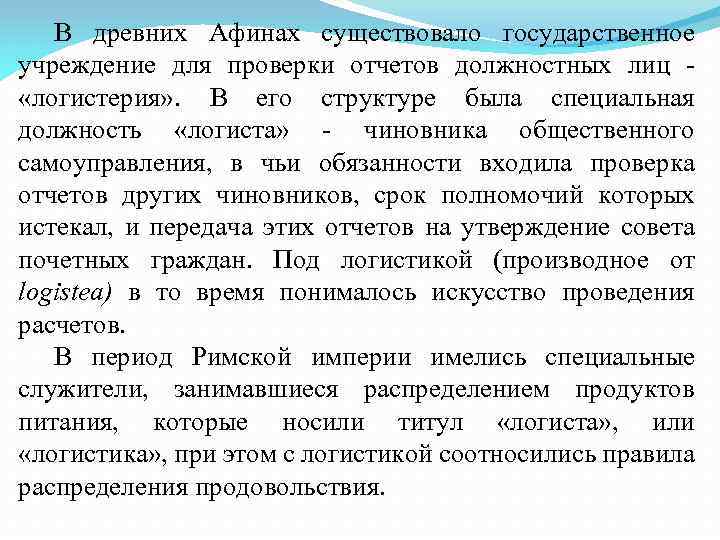 В древних Афинах существовало государственное учреждение для проверки отчетов должностных лиц - «логистерия». В его структуре была специальная должность «логиста» - чиновника общественного самоуправления, в чьи обязанности входила проверка отчетов других чиновников, срок полномочий которых истекал, и передача этих отчетов на утверждение совета почетных граждан. Под логистикой (производное от logistea) в то время понималось искусство проведения расчетов.

В период Римской империи имелись специальные служители, занимавшиеся распределением продуктов питания, которые носили титул «логиста», или «логистика», при этом с логистикой соотносились правила распределения продовольствия.